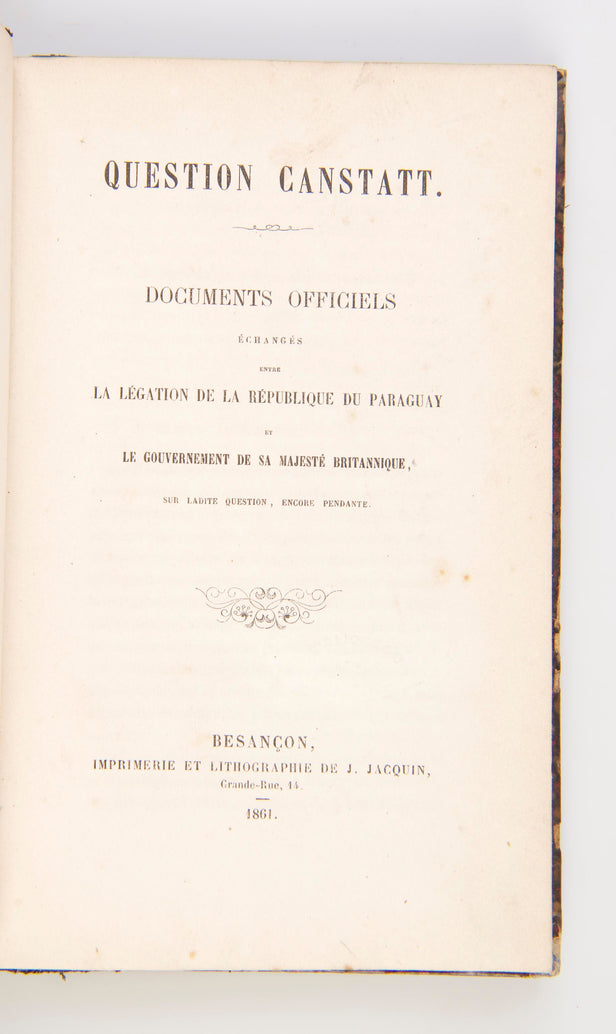 QUESTION CANSTATT.

DOCUMENTS OFFICIELS

ÉCHANGÉS

ENTRE

LA LÉGATION DE LA RÉPUBLIQUE DU PARAGUAY

ET

LE GOUVERNEMENT DE SA MAJESTÉ BRITANNIQUE,

SUR LADITE QUESTION, ENCORE PENDANTE.

BESANÇON,

IMPRIMERIE ET LITHOGRAPHIE DE J. JACQUIN,

Grande-Rue, 14.

1861.